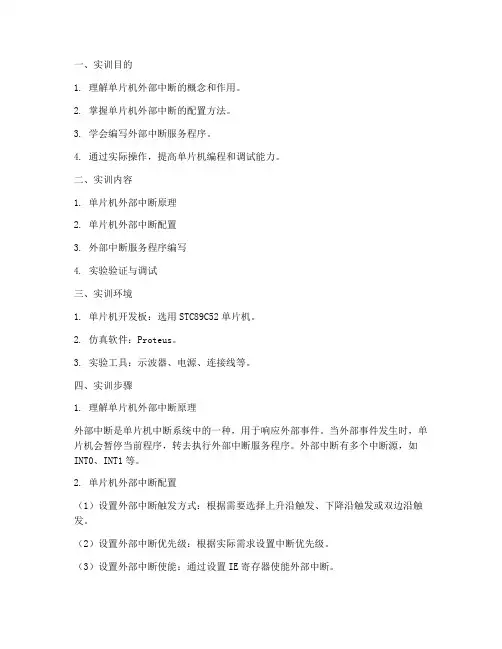 一、实训目的

1. 理解单片机外部中断的概念和作用。

2. 掌握单片机外部中断的配置方法。

3. 学会编写外部中断服务程序。

4. 通过实际操作，提高单片机编程和调试能力。

二、实训内容

1. 单片机外部中断原理

2. 单片机外部中断配置

3. 外部中断服务程序编写

4. 实验验证与调试

三、实训环境

1. 单片机开发板：选用 STC89C52 单片机。

2. 仿真软件：Proteus。

3. 实验工具：示波器、电源、连接线等。

四、实训步骤

1. 理解单片机外部中断原理

外部中断是单片机中断系统中的一种，用于响应外部事件。当外部事件发生时，单片机会暂停当前程序，转去执行外部中断服务程序。外部中断有多个中断源，如 INT0、INT1 等。

2. 单片机外部中断配置

（1）设置外部中断触发方式：根据需要选择上升沿触发、下降沿触发或双边沿触发。

（2）设置外部中断优先级：根据实际需求设置中断优先级。

（3）设置外部中断使能：通过设置 IE 寄存器使能外部中断。